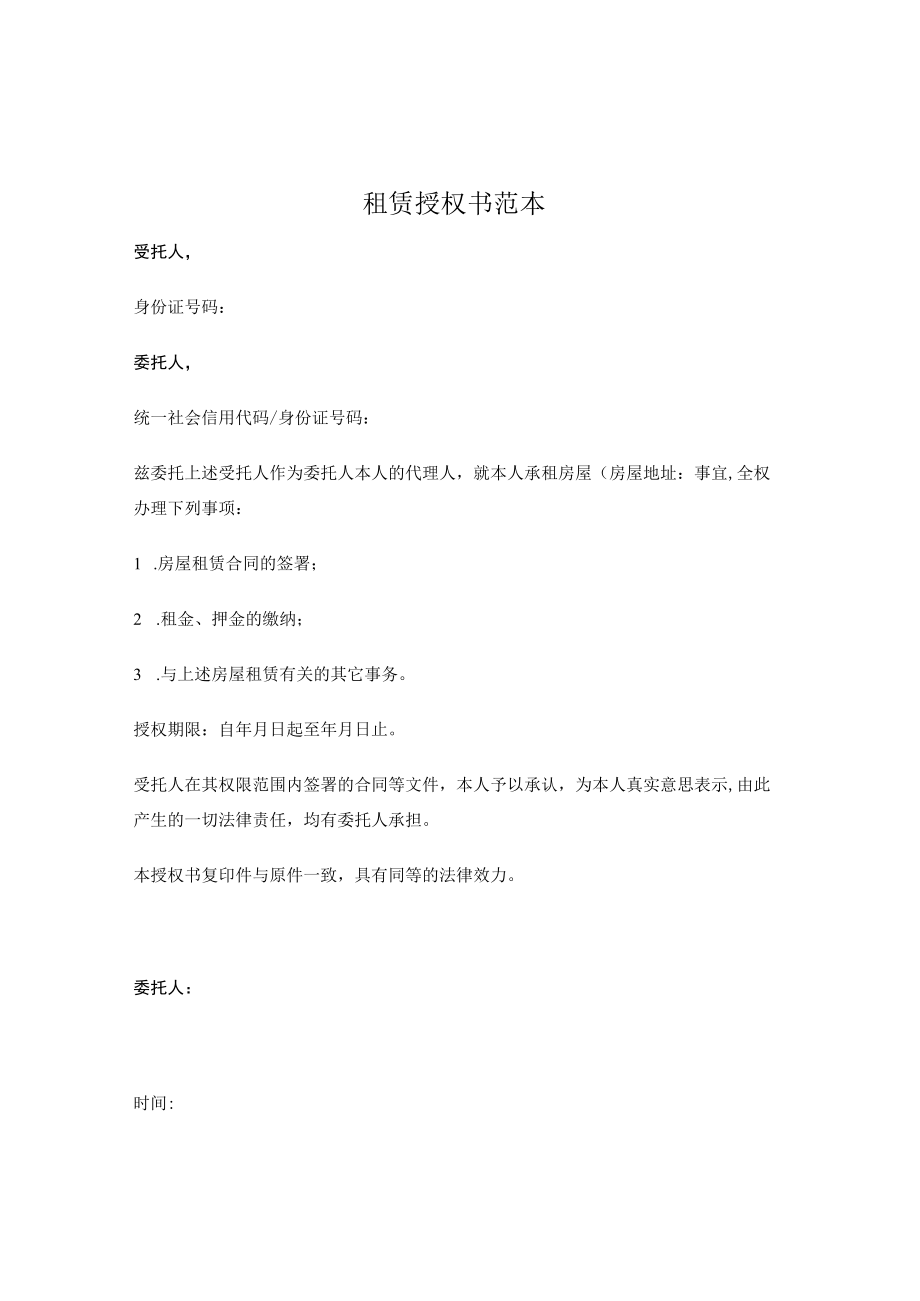 租赁授权书范本

受托人，

身份证号码：

委托人，

统一社会信用代码/身份证号码：

兹委托上述受托人作为委托人本人的代理人，就本人承租房屋（房屋地址：事宜，全权办理下列事项：

1 .房屋租赁合同的签署；

2 .租金、押金的缴纳；

3 .与上述房屋租赁有关的其它事务。

授权期限：自年月日起至年月日止。

受托人在其权限范围内签署的合同等文件，本人予以承认，为本人真实意思表示，由此产生的一切法律责任，均有委托人承担。

本授权书复印件与原件一致，具有同等的法律效力。

委托人：

时间：